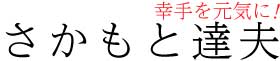 幸手を元気に！
さかもと達夫